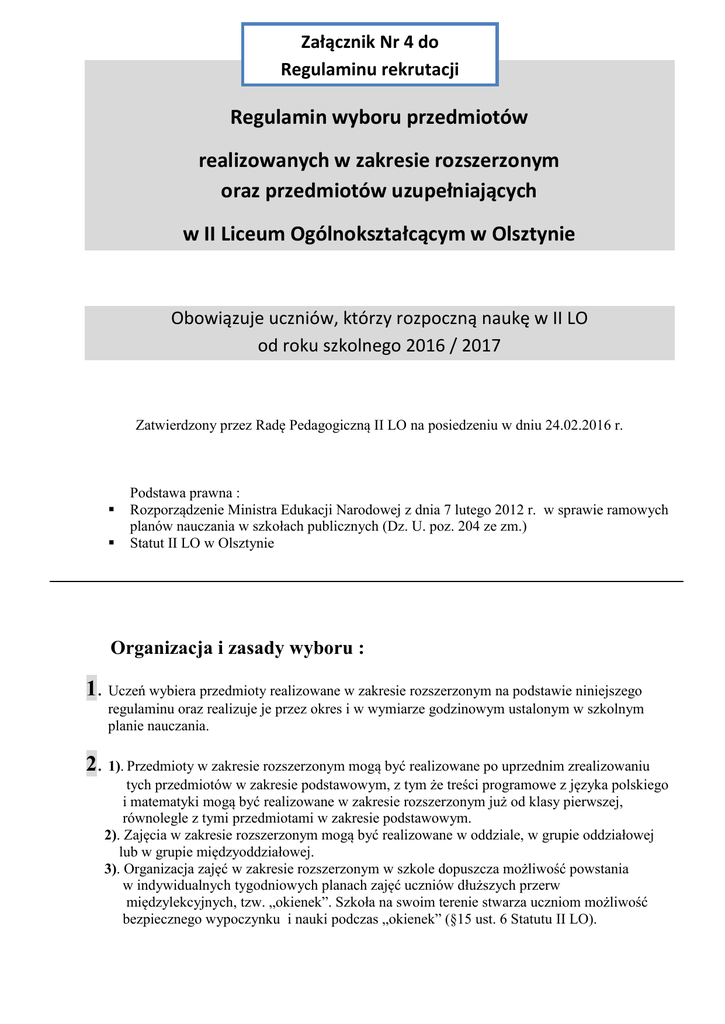 Załącznik Nr 4 do
Regulaminu rekrutacji

Regulamin wyboru przedmiotów

realizowanych w zakresie rozszerzonym
oraz przedmiotów uzupełniających

w II Liceum Ogólnokształcącym w Olsztynie

Obowiązuje uczniów, którzy rozpoczną naukę w II LO
od roku szkolnego 2016 / 2017

Zatwierdzony przez Radę Pedagogiczną II LO na posiedzeniu w dniu 24.02.2016 r.

Podstawa prawna :
▪ Rozporządzenie Ministra Edukacji Narodowej z dnia 7 lutego 2012 r. w sprawie ramowych planów nauczania w szkołach publicznych (Dz. U. poz. 204 ze zm.)
▪ Statut II LO w Olsztynie

Organizacja i zasady wyboru :

1. Uczeń wybiera przedmioty realizowane w zakresie rozszerzonym na podstawie niniejszego regulaminu oraz realizuje je przez okres i w wymiarze godzinowym ustalonym w szkolnym planie nauczania.

2. 1). Przedmioty w zakresie rozszerzonym mogą być realizowane po uprzednim zrealizowaniu tych przedmiotów w zakresie podstawowym, z tym że treści programowe z języka polskiego i matematyki mogą być realizowane w zakresie rozszerzonym już od klasy pierwszej, równolegle z tymi przedmiotami w zakresie podstawowym.
2). Zajęcia w zakresie rozszerzonym mogą być realizowane w oddziale, w grupie oddziałowej lub w grupie międzyoddziałowej.
3). Organizacja zajęć w zakresie rozszerzonym w szkole dopuszcza możliwość powstania w indywidualnych tygodniowych planach zajęć uczniów dłuższych przerw międzylekcyjnych, tzw. „okienek”. Szkoła na swoim terenie stwarza uczniom możliwość bezpiecznego wypoczynku i nauki podczas „okienek” (§15 ust. 6 Statutu II LO).